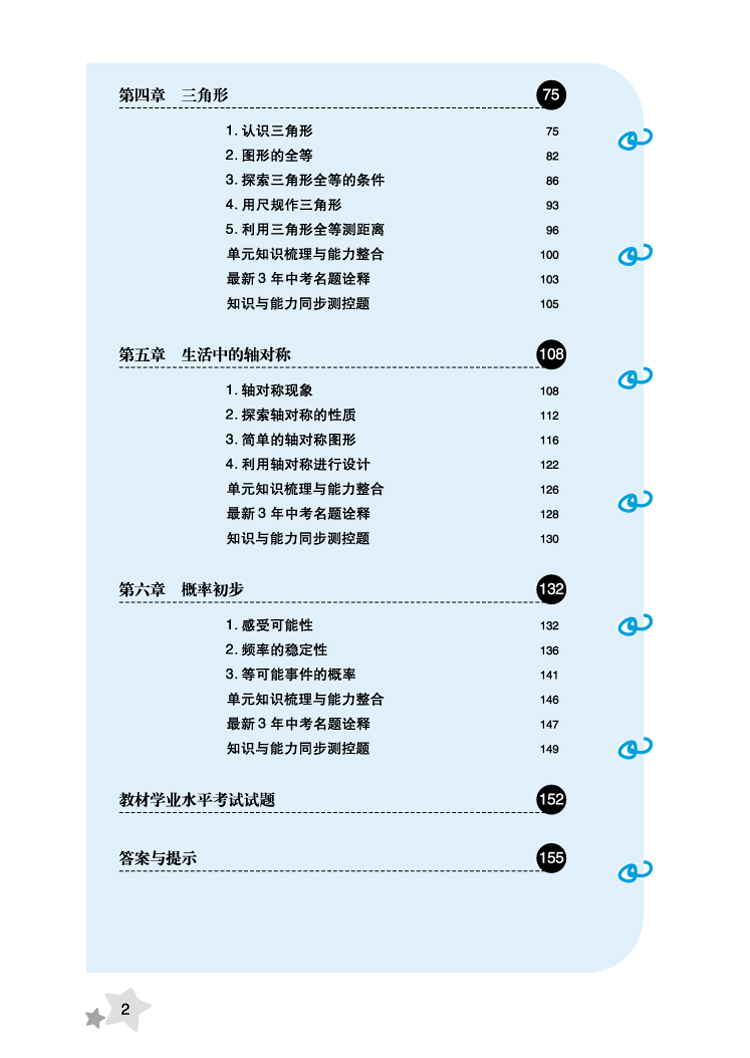 第四章　三角形 75

1. 认识三角形 75
2. 图形的全等 82
3. 探索三角形全等的条件 86
4. 用尺规作三角形 93
5. 利用三角形全等测距离 96
单元知识梳理与能力整合 100
最新 3 年中考名题诠释 103
知识与能力同步测控题 105

第五章　生活中的轴对称 108

1. 轴对称现象 108
2. 探索轴对称的性质 112
3. 简单的轴对称图形 116
4. 利用轴对称进行设计 122
单元知识梳理与能力整合 126
最新 3 年中考名题诠释 128
知识与能力同步测控题 130

第六章　概率初步 132

1. 感受可能性 132
2. 频率的稳定性 136
3. 等可能事件的概率 141
单元知识梳理与能力整合 146
最新 3 年中考名题诠释 147
知识与能力同步测控题 149

教材学业水平考试试题 152

答案与提示 155

2